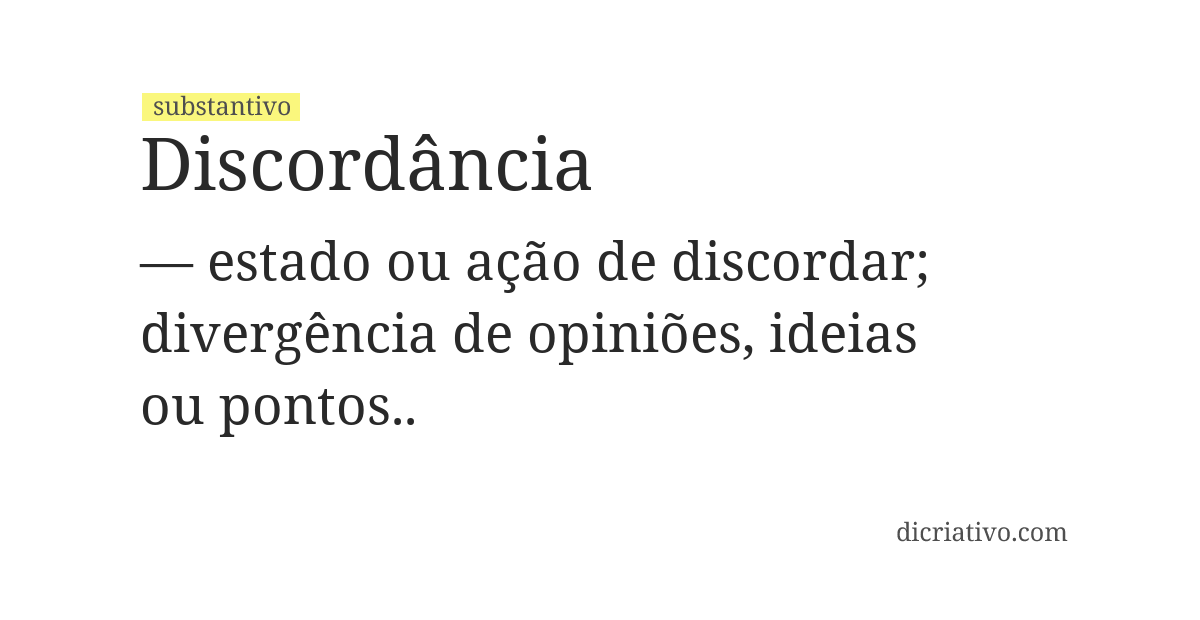 substantivo
Discordância

— estado ou ação de discordar; divergência de opiniões, ideias ou pontos..

dicriativo.com